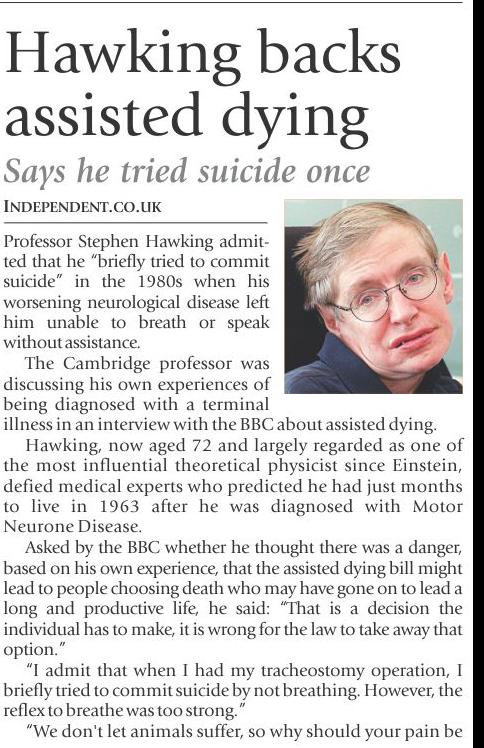 Hawking backs assisted dying

Says he tried suicide once

INDEPENDENT.CO.UK

Professor Stephen Hawking admitted that he "briefly tried to commit suicide" in the 1980s when his worsening neurological disease left him unable to breath or speak without assistance.

The Cambridge professor was discussing his own experiences of being diagnosed with a terminal illness in an interview with the BBC about assisted dying.

Hawking, now aged 72 and largely regarded as one of the most influential theoretical physicist since Einstein, defied medical experts who predicted he had just months to live in 1963 after he was diagnosed with Motor Neurone Disease.

Asked by the BBC whether he thought there was a danger, based on his own experience, that the assisted dying bill might lead to people choosing death who may have gone on to lead a long and productive life, he said: "That is a decision the individual has to make, it is wrong for the law to take away that option."

"I admit that when I had my tracheostomy operation, I briefly tried to commit suicide by not breathing. However, the reflex to breathe was too strong."

"We don't let animals suffer, so why should your pain be